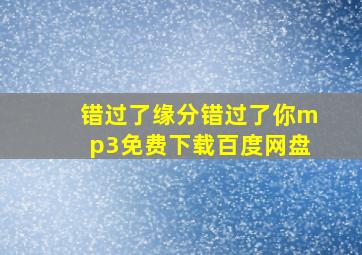 错过了缘分错过了你mp3免费下载百度网盘